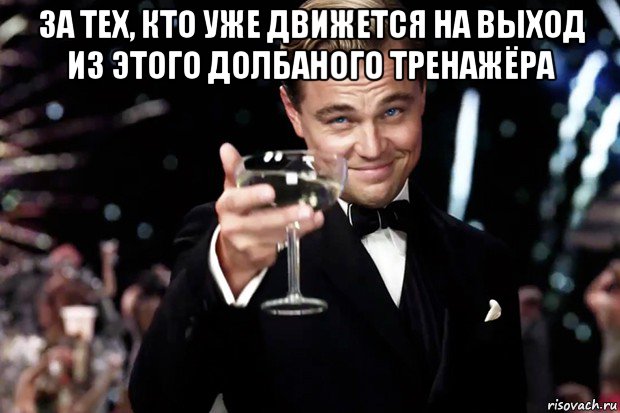 ЗА ТЕХ, КТО УЖЕ ДВИЖЕТСЯ НА ВЫХОД ИЗ ЭТОГО ДОЛБАНОГО ТРЕНАЖЁРА

risovach.ru